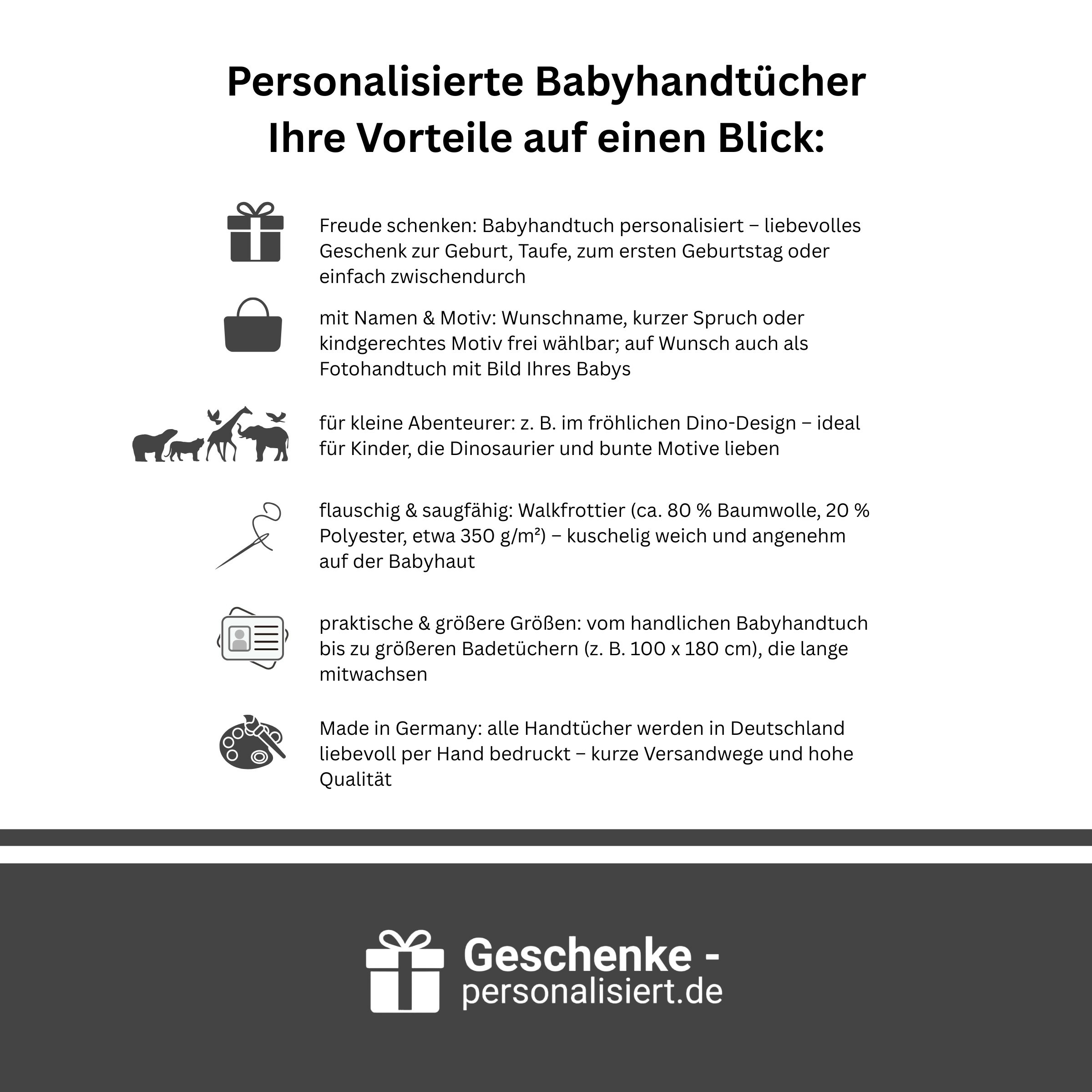 Personalisierte Babyhandtücher
Ihre Vorteile auf einen Blick:

Freude schenken: Babyhandtuch personalisiert – liebevolles Geschenk zur Geburt, Taufe, zum ersten Geburtstag oder einfach zwischendurch

mit Namen & Motiv: Wunschname, kurzer Spruch oder kindgerechtes Motiv frei wählbar; auf Wunsch auch als Fotohandtuch mit Bild Ihres Babys

für kleine Abenteurer: z. B. im fröhlichen Dino-Design – ideal für Kinder, die Dinosaurier und bunte Motive lieben

flauschig & saugfähig: Walkfrottier (ca. 80 % Baumwolle, 20 % Polyester, etwa 350 g/m²) – kuschelig weich und angenehm auf der Babyhaut

praktische & größere Größen: vom handlichen Babyhandtuch bis zu größeren Badetüchern (z. B. 100 x 180 cm), die lange mitwachsen

Made in Germany: alle Handtücher werden in Deutschland liebevoll per Hand bedruckt – kurze Versandwege und hohe Qualität

Geschenke - personalisiert.de